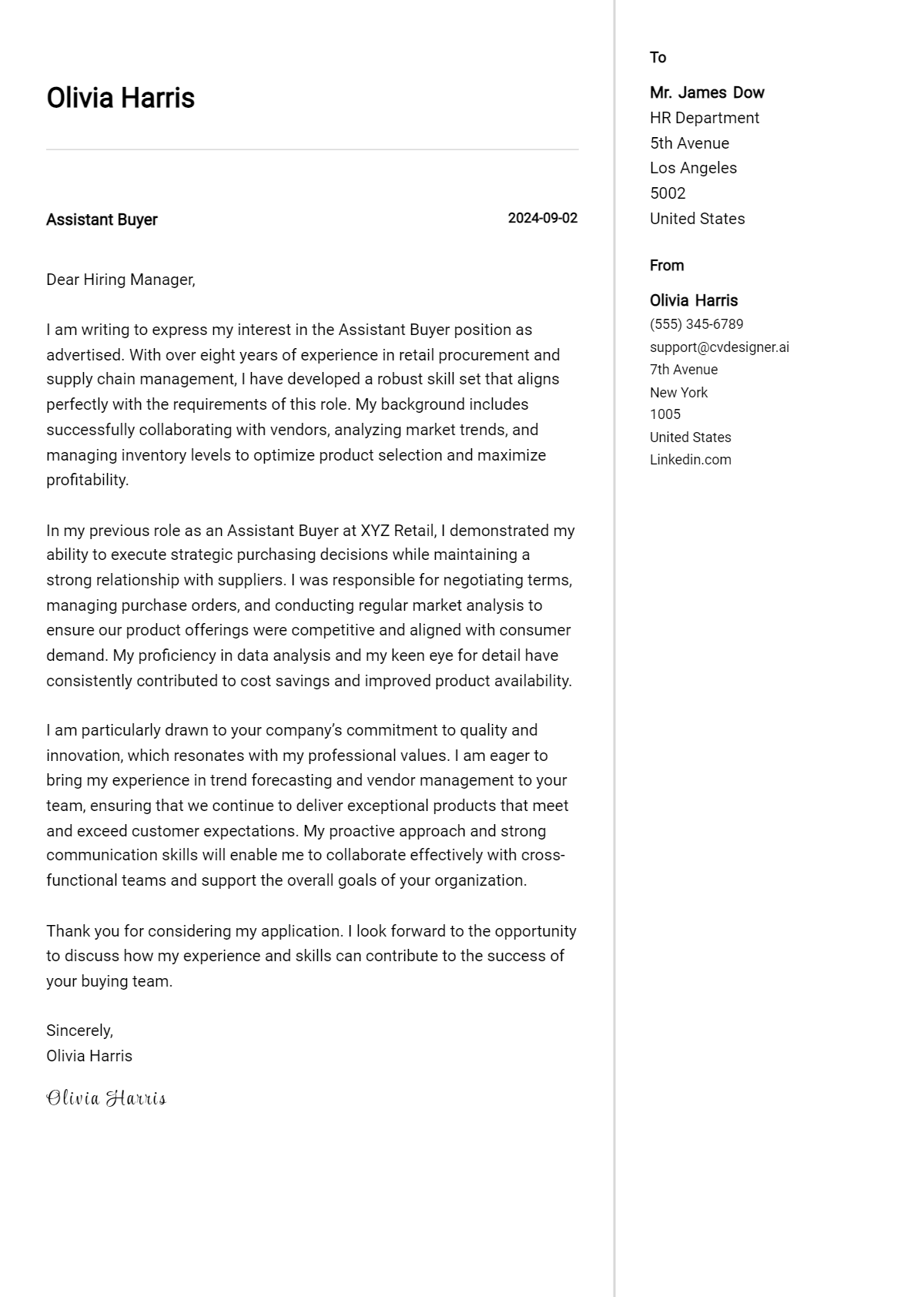 Olivia Harris

Assistant Buyer
2024-09-02

Dear Hiring Manager,

I am writing to express my interest in the Assistant Buyer position as advertised. With over eight years of experience in retail procurement and supply chain management, I have developed a robust skill set that aligns perfectly with the requirements of this role. My background includes successfully collaborating with vendors, analyzing market trends, and managing inventory levels to optimize product selection and maximize profitability.

In my previous role as an Assistant Buyer at XYZ Retail, I demonstrated my ability to execute strategic purchasing decisions while maintaining a strong relationship with suppliers. I was responsible for negotiating terms, managing purchase orders, and conducting regular market analysis to ensure our product offerings were competitive and aligned with consumer demand. My proficiency in data analysis and my keen eye for detail have consistently contributed to cost savings and improved product availability.

I am particularly drawn to your company's commitment to quality and innovation, which resonates with my professional values. I am eager to bring my experience in trend forecasting and vendor management to your team, ensuring that we continue to deliver exceptional products that meet and exceed customer expectations. My proactive approach and strong communication skills will enable me to collaborate effectively with cross-functional teams and support the overall goals of your organization.

Thank you for considering my application. I look forward to the opportunity to discuss how my experience and skills can contribute to the success of your buying team.

Sincerely,
Olivia Harris

Olivia Harris

To

Mr. James Dow
HR Department
5th Avenue
Los Angeles
5002
United States

From

Olivia Harris
(555) 345-6789
support@cvdesigner.ai
7th Avenue
New York
1005
United States
Linkedin.com